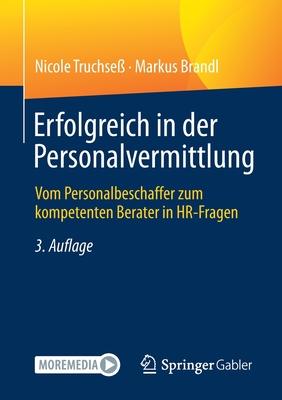 Nicole Truchseß · Markus Brandl

Erfolgreich in der Personalvermittlung

Vom Personalbeschaffer zum kompetenten Berater in HR-Fragen

3. Auflage

MOREMEDIA

Springer Gabler